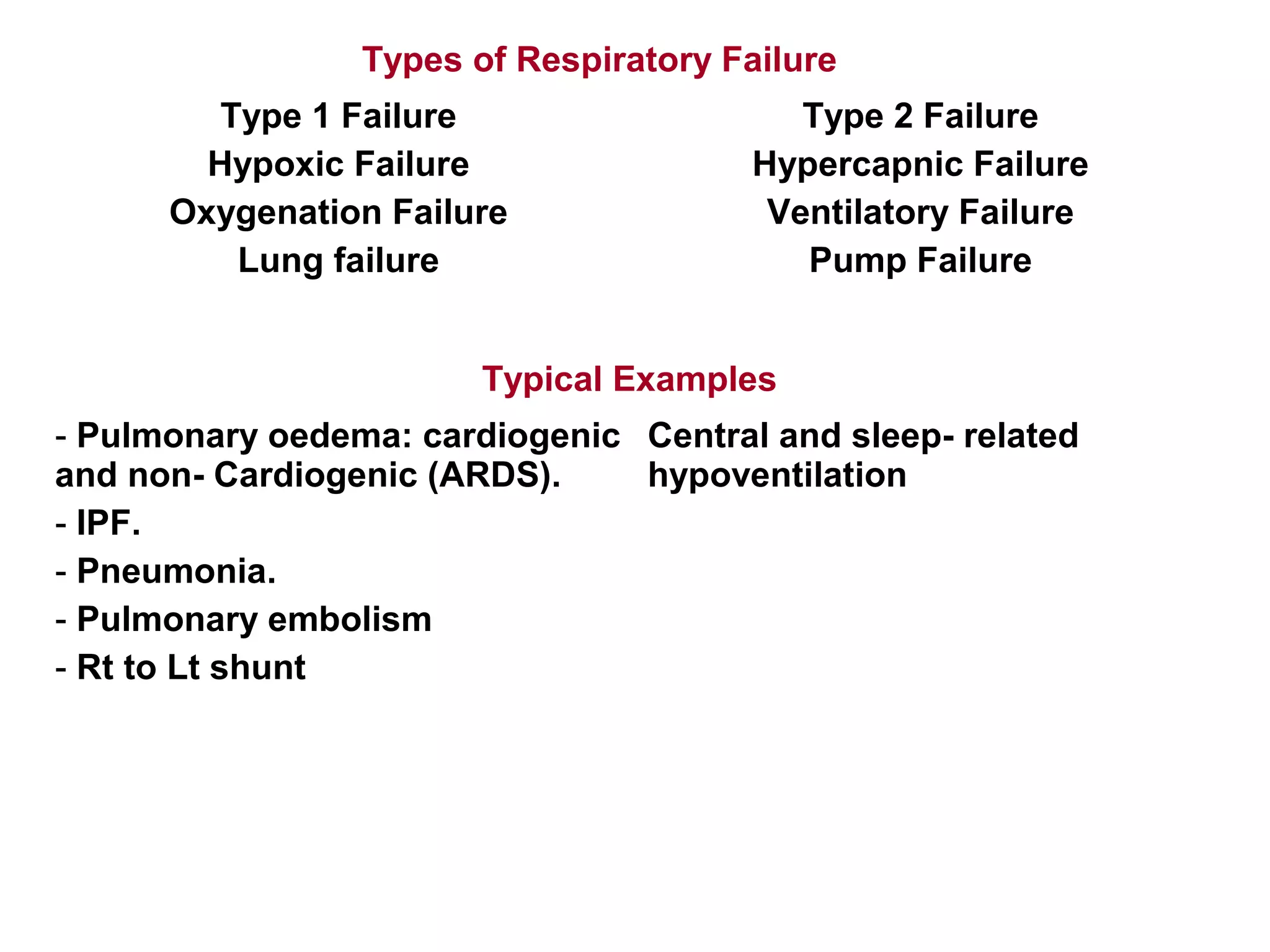 Types of Respiratory Failure

Type 1 Failure
Hypoxic Failure
Oxygenation Failure
Lung failure

Type 2 Failure
Hypercapnic Failure
Ventilatory Failure
Pump Failure

Typical Examples

- Pulmonary oedema: cardiogenic and non- Cardiogenic (ARDS).
- IPF.
- Pneumonia.
- Pulmonary embolism
- Rt to Lt shunt

Central and sleep- related hypoventilation